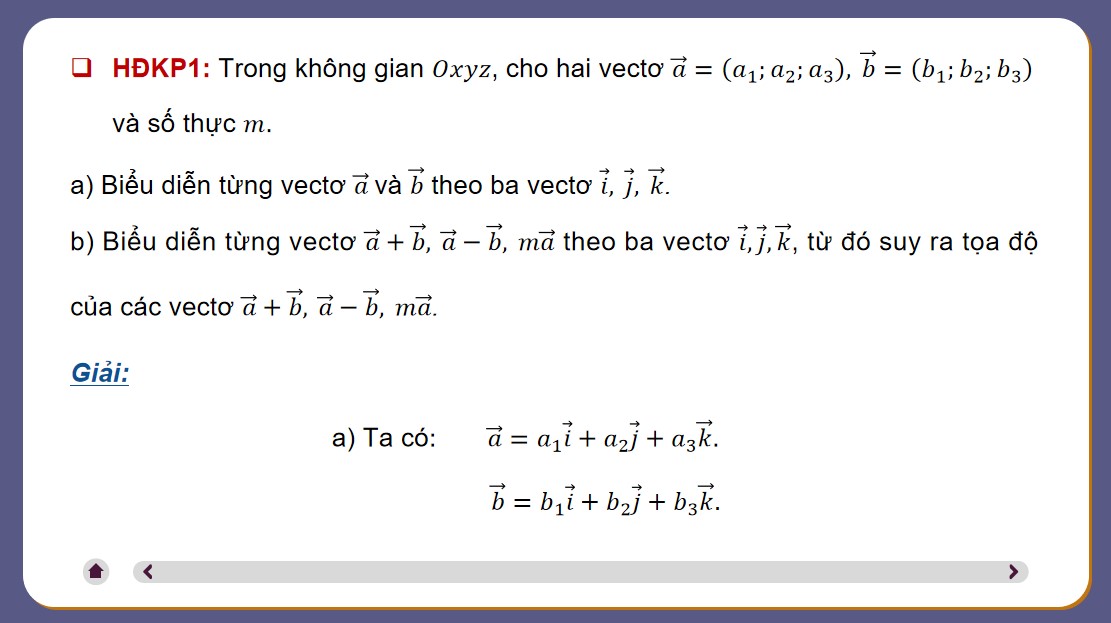 HĐKP1: Trong không gian $Oxyz$, cho hai vectơ $\vec{a} = (a_1; a_2; a_3)$, $\vec{b} = (b_1; b_2; b_3)$ và số thực $m$.

a) Biểu diễn từng vectơ $\vec{a}$ và $\vec{b}$ theo ba vectơ $\vec{i}$, $\vec{j}$, $\vec{k}$.

b) Biểu diễn từng vectơ $\vec{a} + \vec{b}$, $\vec{a} - \vec{b}$, $m\vec{a}$ theo ba vectơ $\vec{i}, \vec{j}, \vec{k}$, từ đó suy ra tọa độ của các vectơ $\vec{a} + \vec{b}$, $\vec{a} - \vec{b}$, $m\vec{a}$.

Giải:

a) Ta có: $\vec{a} = a_1\vec{i} + a_2\vec{j} + a_3\vec{k}$.

$\vec{b} = b_1\vec{i} + b_2\vec{j} + b_3\vec{k}$.